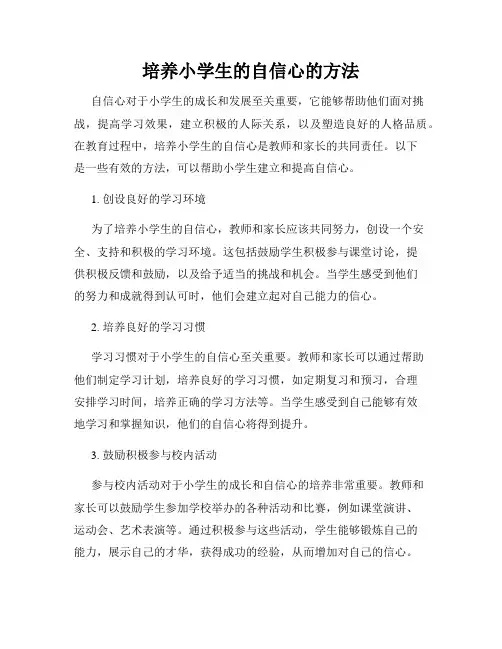 培养小学生的自信心的方法

自信心对于小学生的成长和发展至关重要，它能够帮助他们面对挑战，提高学习效果，建立积极的人际关系，以及塑造良好的人格品质。在教育过程中，培养小学生的自信心是教师和家长的共同责任。以下是一些有效的方法，可以帮助小学生建立和提高自信心。

1. 创设良好的学习环境

为了培养小学生的自信心，教师和家长应该共同努力，创设一个安全、支持和积极的学习环境。这包括鼓励学生积极参与课堂讨论，提供积极反馈和鼓励，以及给予适当的挑战和机会。当学生感受到他们的努力和成就得到认可时，他们会建立起对自己能力的信心。

2. 培养良好的学习习惯

学习习惯对于小学生的自信心至关重要。教师和家长可以通过帮助他们制定学习计划，培养良好的学习习惯，如定期复习和预习，合理安排学习时间，培养正确的学习方法等。当学生感受到自己能够有效地学习和掌握知识，他们的自信心将得到提升。

3. 鼓励积极参与校内活动

参与校内活动对于小学生的成长和自信心的培养非常重要。教师和家长可以鼓励学生参加学校举办的各种活动和比赛，例如课堂演讲、运动会、艺术表演等。通过积极参与这些活动，学生能够锻炼自己的能力，展示自己的才华，获得成功的经验，从而增加对自己的信心。